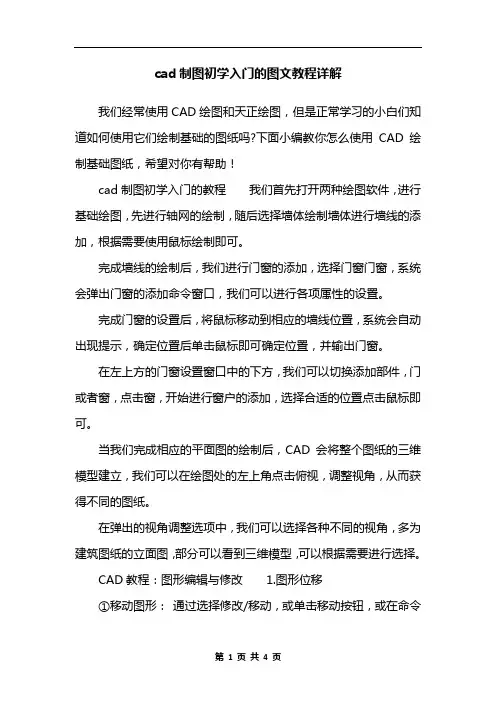 cad 制图初学入门的图文教程详解

我们经常使用 CAD 绘图和天正绘图，但是正常学习的小白们知道如何使用它们绘制基础的图纸吗?下面小编教你怎么使用 CAD 绘制基础图纸，希望对你有帮助！

cad 制图初学入门的教程　　我们首先打开两种绘图软件，进行基础绘图，先进行轴网的绘制，随后选择墙体绘制墙体进行墙线的添加，根据需要使用鼠标绘制即可。

完成墙线的绘制后，我们进行门窗的添加，选择门窗门窗，系统会弹出门窗的添加命令窗口，我们可以进行各项属性的设置。

完成门窗的设置后，将鼠标移动到相应的墙线位置，系统会自动出现提示，确定位置后单击鼠标即可确定位置，并输出门窗。

在左上方的门窗设置窗口中的下方，我们可以切换添加部件，门或者窗，点击窗，开始进行窗户的添加，选择合适的位置点击鼠标即可。

当我们完成相应的平面图的绘制后，CAD 会将整个图纸的三维模型建立，我们可以在绘图处的左上角点击俯视，调整视角，从而获得不同的图纸。

在弹出的视角调整选项中，我们可以选择各种不同的视角，多为建筑图纸的立面图，部分可以看到三维模型，可以根据需要进行选择。

CAD 教程：图形编辑与修改　　1.图形位移

①移动图形：　通过选择修改/移动，或单击移动按钮，或在命令

第 1 页 共 4 页